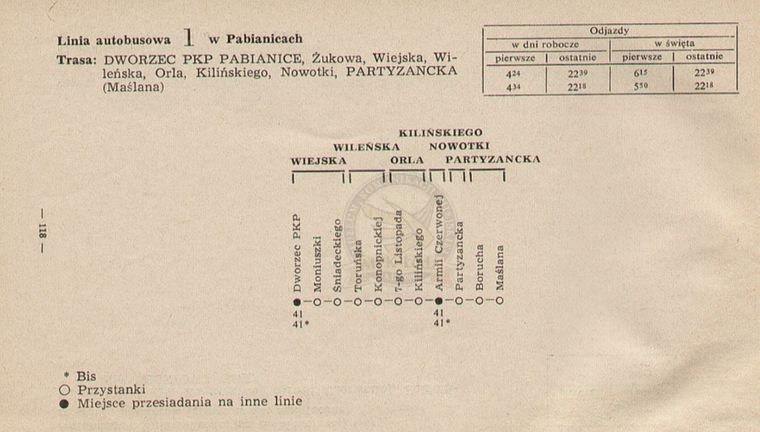 Linia autobusowa 1 w Pabianicach

Trasa: DWORZEC PKP PABIANICE, Żukowa, Wiejska, Wileńska, Orla, Kilińskiego, Nowotki, PARTYZANCKA (Maślana)

| Odjazdy | | | |
|---|---|---|---|
| w dni robocze | | w święta | |
| pierwsze | ostatnie | pierwsze | ostatnie |
| $4^{24}$ | $22^{39}$ | $6^{15}$ | $22^{39}$ |
| $4^{34}$ | $22^{18}$ | $5^{50}$ | $22^{18}$ |

KILIŃSKIEGO
WILEŃSKA
NOWOTKI
WIEJSKA
ORLA
PARTYZANCKA

Dworzec PKP
Moniuszki
Śniadeckiego
Toruńska
Konopnickiej
7-go Listopada
Kilińskiego
Armii Czerwonej
Partyzancka
Borucha
Maślana

41
41*
41
41*

— 118 —

* Bis
○ Przystanki
● Miejsce przesiadania na inne linie